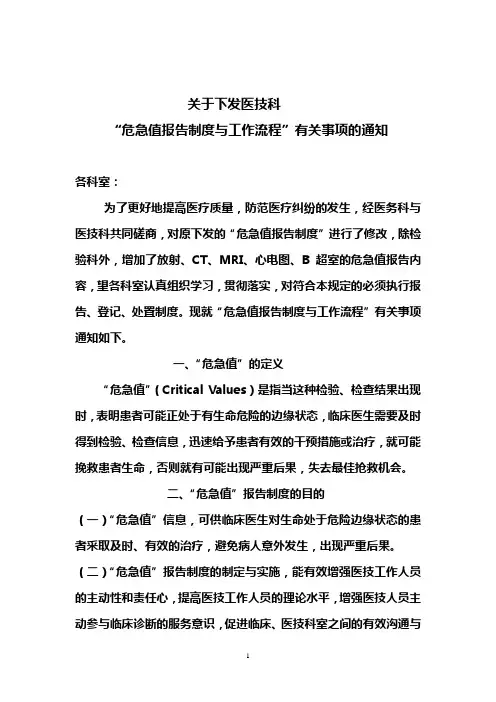 关于下发医技科
“危急值报告制度与工作流程”有关事项的通知

各科室：

为了更好地提高医疗质量，防范医疗纠纷的发生，经医务科与医技科共同磋商，对原下发的“危急值报告制度”进行了修改，除检验科外，增加了放射、CT、MRI、心电图、B 超室的危急值报告内容，望各科室认真组织学习，贯彻落实，对符合本规定的必须执行报告、登记、处置制度。现就“危急值报告制度与工作流程”有关事项通知如下。

一、“危急值”的定义

“危急值”（Critical Values）是指当这种检验、检查结果出现时，表明患者可能正处于有生命危险的边缘状态，临床医生需要及时得到检验、检查信息，迅速给予患者有效的干预措施或治疗，就可能挽救患者生命，否则就有可能出现严重后果，失去最佳抢救机会。

二、“危急值”报告制度的目的

（一）“危急值”信息，可供临床医生对生命处于危险边缘状态的患者采取及时、有效的治疗，避免病人意外发生，出现严重后果。

（二）“危急值”报告制度的制定与实施，能有效增强医技工作人员的主动性和责任心，提高医技工作人员的理论水平，增强医技人员主动参与临床诊断的服务意识，促进临床、医技科室之间的有效沟通与

1